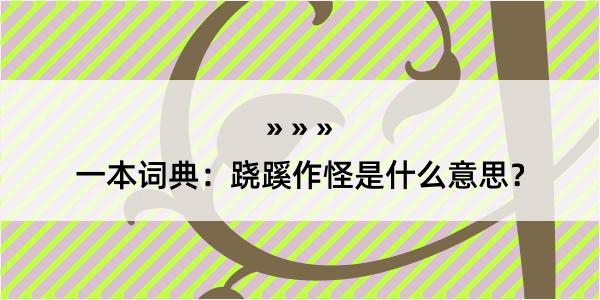 » » »

一本词典：跷蹊作怪是什么意思？